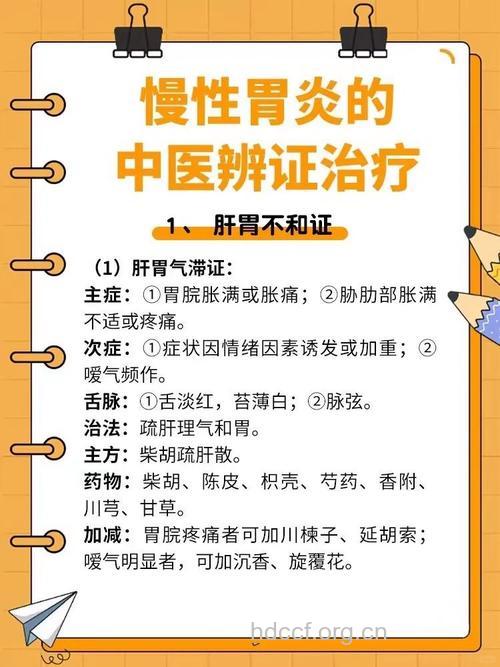 慢性胃炎的
中医辨证治疗

1、 肝胃不和证

（1）肝胃气滞证：
主症：①胃脘胀满或胀痛；②胁肋部胀满不适或疼痛。
次症：①症状因情绪因素诱发或加重；②嗳气频作。
舌脉：①舌淡红，苔薄白；②脉弦。
治法：疏肝理气和胃。
主方：柴胡疏肝散。
药物：柴胡、陈皮、枳壳、芍药、香附、川芎、甘草。
加减：胃脘疼痛者可加川楝子、延胡索；嗳气明显者，可加沉香、旋覆花。

bdccf.org.cn